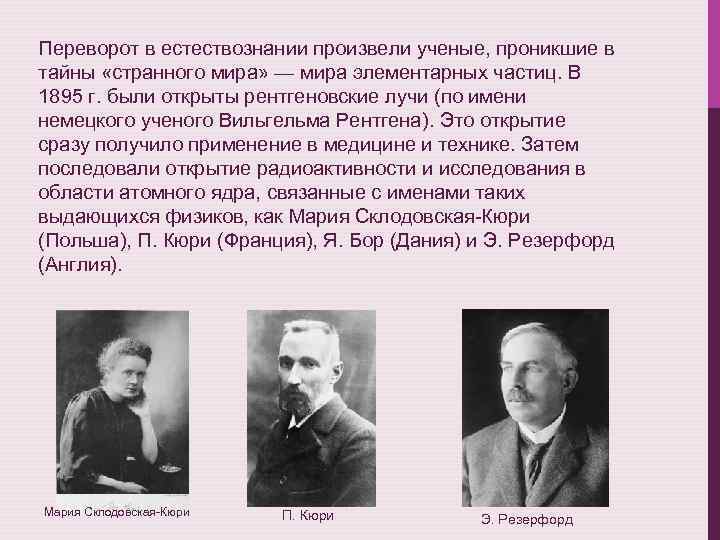 Переворот в естествознании произвели ученые, проникшие в тайны «странного мира» — мира элементарных частиц. В 1895 г. были открыты рентгеновские лучи (по имени немецкого ученого Вильгельма Рентгена). Это открытие сразу получило применение в медицине и технике. Затем последовали открытие радиоактивности и исследования в области атомного ядра, связанные с именами таких выдающихся физиков, как Мария Склодовская-Кюри (Польша), П. Кюри (Франция), Я. Бор (Дания) и Э. Резерфорд (Англия).

Мария Склодовская-Кюри

П. Кюри

Э. Резерфорд